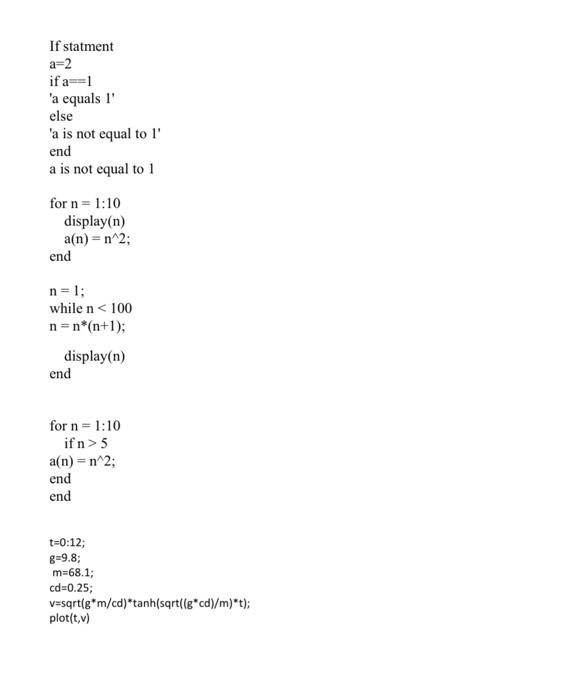 If statment
a=2
if a==1
'a equals 1'
else
'a is not equal to 1'
end
a is not equal to 1

for n = 1:10
display(n)
a(n) = n^2;
end

n = 1;
while n < 100
n = n*(n+1);

display(n)
end

for n = 1:10
if n > 5
a(n) = n^2;
end
end

t=0:12;
g=9.8;
m=68.1;
cd=0.25;
v=sqrt(g*m/cd)*tanh(sqrt((g*cd)/m)*t);
plot(t,v)